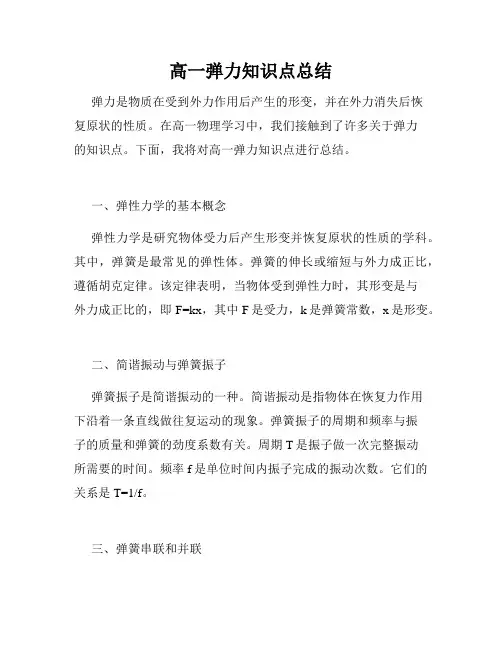 高一弹力知识点总结

弹力是物质在受到外力作用后产生的形变，并在外力消失后恢复原状的性质。在高一物理学习中，我们接触到了许多关于弹力的知识点。下面，我将对高一弹力知识点进行总结。

一、弹性力学的基本概念

弹性力学是研究物体受力后产生形变并恢复原状的性质的学科。其中，弹簧是最常见的弹性体。弹簧的伸长或缩短与外力成正比，遵循胡克定律。该定律表明，当物体受到弹性力时，其形变是与外力成正比的，即 $F=kx$，其中 F 是受力，k 是弹簧常数，x 是形变。

二、简谐振动与弹簧振子

弹簧振子是简谐振动的一种。简谐振动是指物体在恢复力作用下沿着一条直线做往复运动的现象。弹簧振子的周期和频率与振子的质量和弹簧的劲度系数有关。周期 T 是振子做一次完整振动所需要的时间。频率 f 是单位时间内振子完成的振动次数。它们的关系是 $T=1/f$。

三、弹簧串联和并联